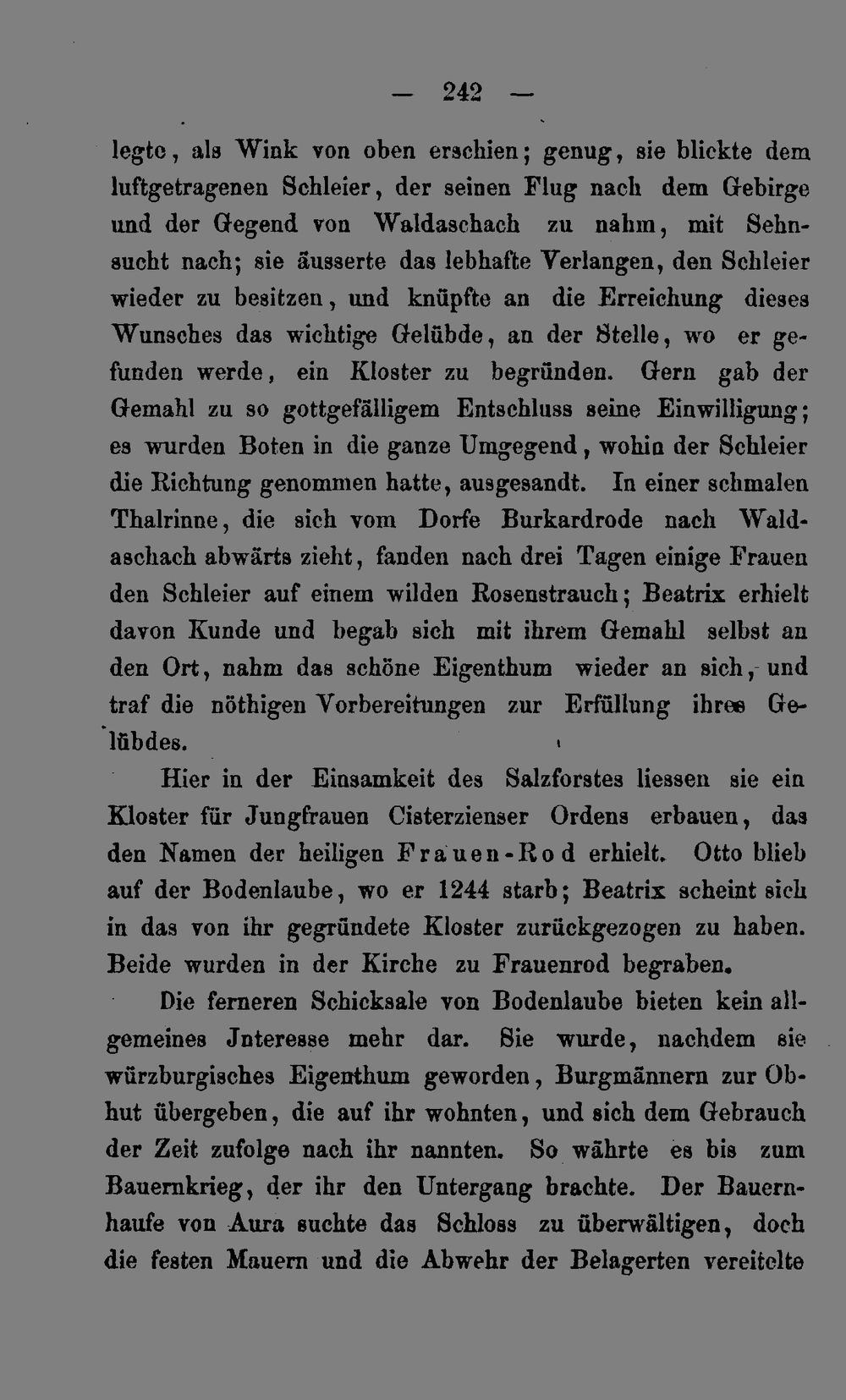 — 242 —

legte, als Wink von oben erschien; genug, sie blickte dem luftgetragenen Schleier, der seinen Flug nach dem Gebirge und der Gegend von Waldaschach zu nahm, mit Sehnsucht nach; sie äusserte das lebhafte Verlangen, den Schleier wieder zu besitzen, und knüpfte an die Erreichung dieses Wunsches das wichtige Gelübde, an der Stelle, wo er gefunden werde, ein Kloster zu begründen. Gern gab der Gemahl zu so gottgefälligem Entschluss seine Einwilligung; es wurden Boten in die ganze Umgegend, wohin der Schleier die Richtung genommen hatte, ausgesandt. In einer schmalen Thalrinne, die sich vom Dorfe Burkardrode nach Waldaschach abwärts zieht, fanden nach drei Tagen einige Frauen den Schleier auf einem wilden Rosenstrauch; Beatrix erhielt davon Kunde und begab sich mit ihrem Gemahl selbst an den Ort, nahm das schöne Eigenthum wieder an sich, und traf die nöthigen Vorbereitungen zur Erfüllung ihres Gelübdes.

Hier in der Einsamkeit des Salzforstes liessen sie ein Kloster für Jungfrauen Cisterzienser Ordens erbauen, das den Namen der heiligen Frauen-Rod erhielt. Otto blieb auf der Bodenlaube, wo er 1244 starb; Beatrix scheint sich in das von ihr gegründete Kloster zurückgezogen zu haben. Beide wurden in der Kirche zu Frauenrod begraben.

Die ferneren Schicksale von Bodenlaube bieten kein allgemeines Jnteresse mehr dar. Sie wurde, nachdem sie würzburgisches Eigenthum geworden, Burgmännern zur Obhut übergeben, die auf ihr wohnten, und sich dem Gebrauch der Zeit zufolge nach ihr nannten. So währte es bis zum Bauernkrieg, der ihr den Untergang brachte. Der Bauernhaufe von Aura suchte das Schloss zu überwältigen, doch die festen Mauern und die Abwehr der Belagerten vereitelte